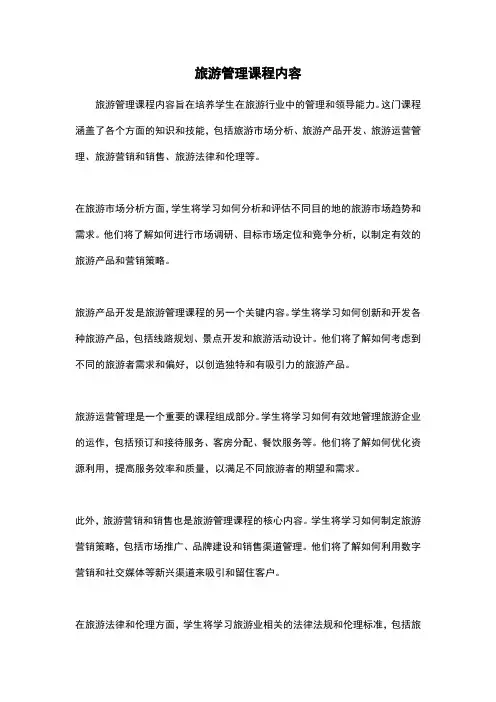 旅游管理课程内容

旅游管理课程内容旨在培养学生在旅游行业中的管理和领导能力。这门课程涵盖了各个方面的知识和技能，包括旅游市场分析、旅游产品开发、旅游运营管理、旅游营销和销售、旅游法律和伦理等。

在旅游市场分析方面，学生将学习如何分析和评估不同目的地的旅游市场趋势和需求。他们将了解如何进行市场调研、目标市场定位和竞争分析，以制定有效的旅游产品和营销策略。

旅游产品开发是旅游管理课程的另一个关键内容。学生将学习如何创新和开发各种旅游产品，包括线路规划、景点开发和旅游活动设计。他们将了解如何考虑到不同的旅游者需求和偏好，以创造独特和有吸引力的旅游产品。

旅游运营管理是一个重要的课程组成部分。学生将学习如何有效地管理旅游企业的运作，包括预订和接待服务、客房分配、餐饮服务等。他们将了解如何优化资源利用，提高服务效率和质量，以满足不同旅游者的期望和需求。

此外，旅游营销和销售也是旅游管理课程的核心内容。学生将学习如何制定旅游营销策略，包括市场推广、品牌建设和销售渠道管理。他们将了解如何利用数字营销和社交媒体等新兴渠道来吸引和留住客户。

在旅游法律和伦理方面，学生将学习旅游业相关的法律法规和伦理标准，包括旅